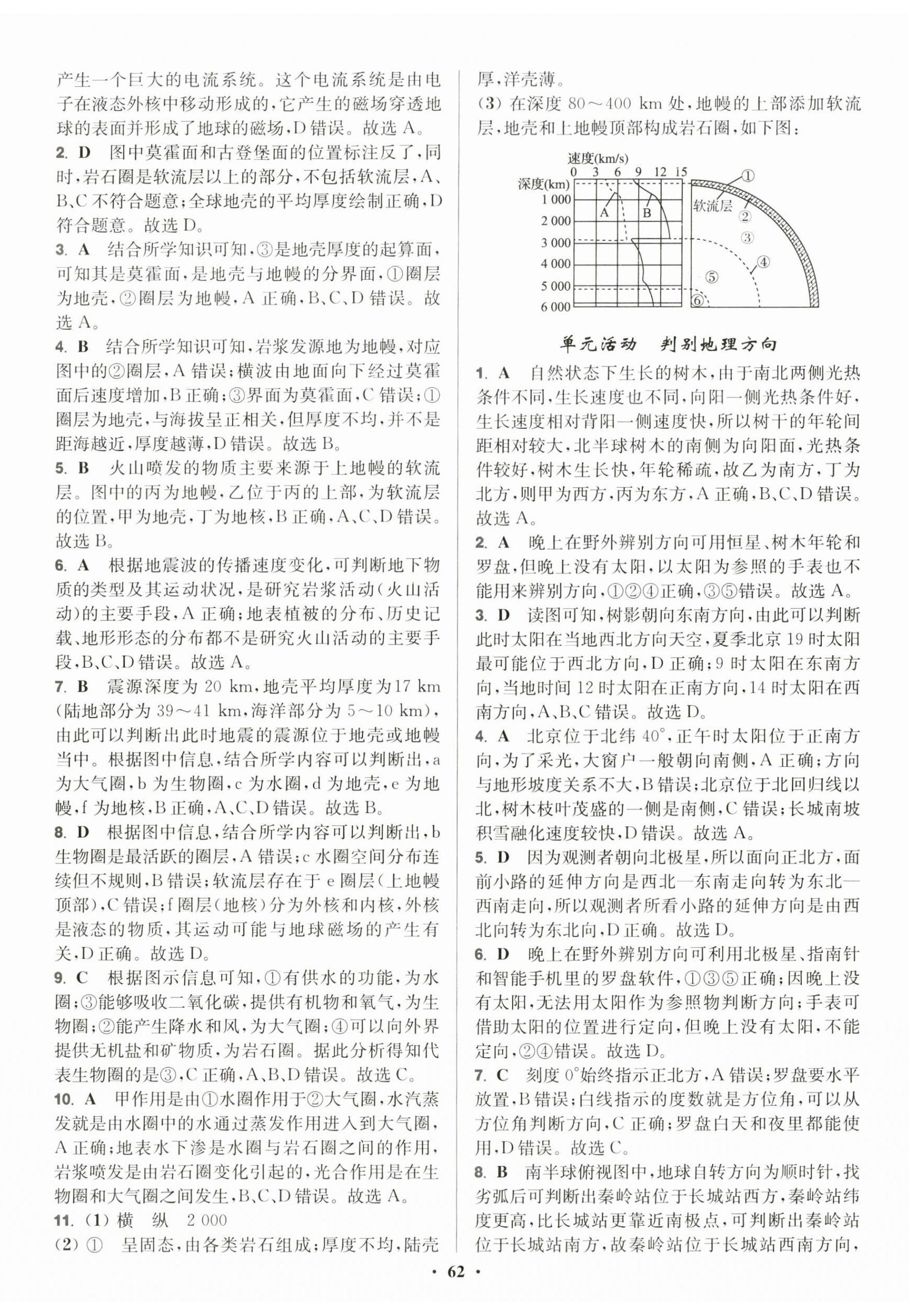 产生一个巨大的电流系统。这个电流系统是由电子在液态外核中移动形成的，它产生的磁场穿透地球的表面并形成了地球的磁场，D错误。故选A。

2. D　图中莫霍面和古登堡面的位置标注反了，同时，岩石圈是软流层以上的部分，不包括软流层，A、B、C不符合题意；全球地壳的平均厚度绘制正确，D符合题意。故选D。

3. A　结合所学知识可知，③是地壳厚度的起算面，可知其是莫霍面，是地壳与地幔的分界面，①圈层为地壳，②圈层为地幔，A正确，B、C、D错误。故选A。

4. B　结合所学知识可知，岩浆发源地为地幔，对应图中的②圈层，A错误；横波由地面向下经过莫霍面后速度增加，B正确；③界面为莫霍面，C错误；①圈层为地壳，与海拔呈正相关，但厚度不均，并不是距海越近，厚度越薄，D错误。故选B。

5. B　火山喷发的物质主要来源于上地幔的软流层。图中的丙为地幔，乙位于丙的上部，为软流层的位置，甲为地壳，丁为地核，B正确，A、C、D错误。故选B。

6. A　根据地震波的传播速度变化，可判断地下物质的类型及其运动状况，是研究岩浆活动（火山活动）的主要手段，A正确；地表植被的分布、历史记载、地形形态的分布都不是研究火山活动的主要手段，B、C、D错误。故选A。

7. B　震源深度为20 km，地壳平均厚度为17 km（陆地部分为39～41 km，海洋部分为5～10 km），由此可以判断出此时地震的震源位于地壳或地幔当中。根据图中信息，结合所学内容可以判断出，a为大气圈，b为生物圈，c为水圈，d为地壳，e为地幔，f为地核，B正确，A、C、D错误。故选B。

8. D　根据图中信息，结合所学内容可以判断出，b生物圈是最活跃的圈层，A错误；c水圈空间分布连续但不规则，B错误；软流层存在于e圈层（上地幔顶部），C错误；f圈层（地核）分为外核和内核，外核是液态的物质，其运动可能与地球磁场的产生有关，D正确。故选D。

9. C　根据图示信息可知，①有供水的功能，为水圈；③能够吸收二氧化碳，提供有机物和氧气，为生物圈；②能产生降水和风，为大气圈；④可以向外界提供无机盐和矿物质，为岩石圈。据此分析得知代表生物圈的是③，C正确，A、B、D错误。故选C。

10. A　甲作用是由①水圈作用于②大气圈，水汽蒸发就是由水圈中的水通过蒸发作用进入到大气圈，A正确；地表水下渗是水圈与岩石圈之间的作用，岩浆喷发是由岩石圈变化引起的，光合作用是在生物圈和大气圈之间发生，B、C、D错误。故选A。

11. (1) 横　纵　2 000

(2) ①　呈固态，由各类岩石组成；厚度不均，陆壳厚，洋壳薄。

(3) 在深度80～400 km处，地幔的上部添加软流层，地壳和上地幔顶部构成岩石圈，如下图：

速度(km/s) 0 3 6 9 12 15
深度(km) 1 000 2 000 3 000 4 000 5 000 6 000
A B 软流层 ① ② ③ ④ ⑤ ⑥

单元活动　判别地理方向

1. A　自然状态下生长的树木，由于南北两侧光热条件不同，生长速度也不同，向阳一侧光热条件好，生长速度相对背阳一侧速度快，所以树干的年轮间距相对较大，北半球树木的南侧为向阳面，光热条件较好，树木生长快，年轮稀疏，故乙为南方，丁为北方，则甲为西方，丙为东方，A正确，B、C、D错误。故选A。

2. A　晚上在野外辨别方向可用恒星、树木年轮和罗盘，但晚上没有太阳，以太阳为参照的手表也不能用来辨别方向，①②④正确，③⑤错误。故选A。

3. D　读图可知，树影朝向东南方向，由此可以判断此时太阳在当地西北方向天空，夏季北京19时太阳最可能位于西北方向，D正确；9时太阳在东南方向，当地时间12时太阳在正南方向，14时太阳在西南方向，A、B、C错误。故选D。

4. A　北京位于北纬40°，正午时太阳位于正南方向，为了采光，大窗户一般朝向南侧，A正确；方向与地形坡度关系不大，B错误；北京位于北回归线以北，树木枝叶茂盛的一侧是南侧，C错误；长城南坡积雪融化速度较快，D错误。故选A。

5. D　因为观测者朝向北极星，所以面向正北方，面前小路的延伸方向是西北—东南走向转为东北—西南走向，所以观测者所看小路的延伸方向是由西北向转为东北向，D正确。故选D。

6. D　晚上在野外辨别方向可利用北极星、指南针和智能手机里的罗盘软件，①③⑤正确；因晚上没有太阳，无法用太阳作为参照物判断方向；手表可借助太阳的位置进行定向，但晚上没有太阳，不能定向，②④错误。故选D。

7. C　刻度0°始终指示正北方，A错误；罗盘要水平放置，B错误；白线指示的度数就是方位角，可以从方位角判断方向，C正确；罗盘白天和夜里都能使用，D错误。故选C。

8. B　南半球俯视图中，地球自转方向为顺时针，找劣弧后可判断出秦岭站位于长城站西方，秦岭站纬度更高，比长城站更靠近南极点，可判断出秦岭站位于长城站南方，故秦岭站位于长城站西南方向，

· 62 ·